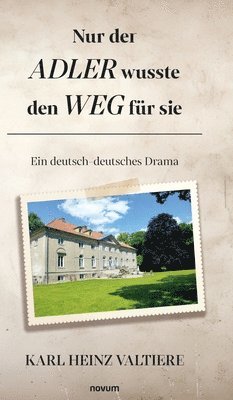 Nur der
ADLER wusste
den WEG für sie

Ein deutsch-deutsches Drama

KARL HEINZ VALTIERE

novum